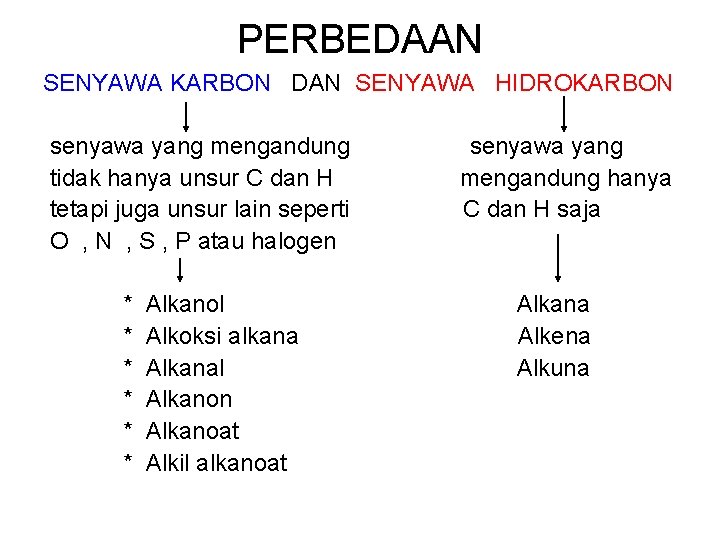 PERBEDAAN

SENYAWA KARBON DAN SENYAWA HIDROKARBON

senyawa yang mengandung tidak hanya unsur C dan H tetapi juga unsur lain seperti O , N , S , P atau halogen

* Alkanol
* Alkoksi alkana
* Alkanal
* Alkanon
* Alkanoat
* Alkil alkanoat

senyawa yang mengandung hanya C dan H saja

Alkana
Alkena
Alkuna